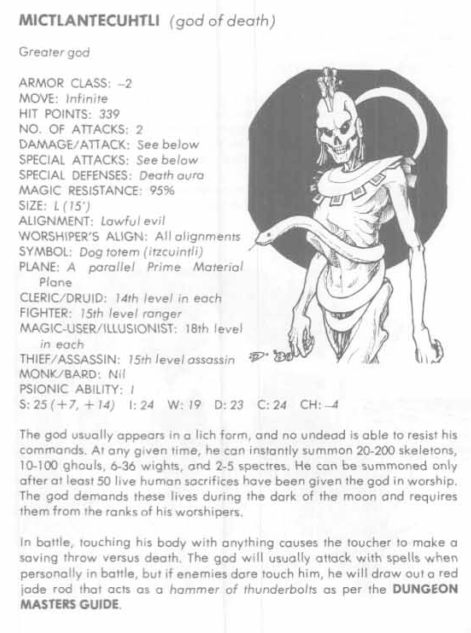 MICTLANTECUHTLI (god of death)

Greater god

ARMOR CLASS: -2
MOVE: Infinite
HIT POINTS: 339
NO. OF ATTACKS: 2
DAMAGE/ATTACK: See below
SPECIAL ATTACKS: See below
SPECIAL DEFENSES: Death aura
MAGIC RESISTANCE: 95%
SIZE: L (15')
ALIGNMENT: Lawful evil
WORSHIPER'S ALIGN: All alignments
SYMBOL: Dog totem (itzcuintli)
PLANE: A parallel Prime Material Plane
CLERIC/DRUID: 14th level in each
FIGHTER: 15th level ranger
MAGIC-USER/ILLUSIONIST: 18th level in each
THIEF/ASSASSIN: 15th level assassin
MONK/BARD: Nil
PSIONIC ABILITY: I
S: 25 (+7, +14) I: 24 W: 19 D: 23 C: 24 CH: -4

The god usually appears in a lich form, and no undead is able to resist his commands. At any given time, he can instantly summon 20-200 skeletons, 10-100 ghouls, 6-36 wights, and 2-5 spectres. He can be summoned only after at least 50 live human sacrifices have been given the god in worship. The god demands these lives during the dark of the moon and requires them from the ranks of his worshipers.

In battle, touching his body with anything causes the toucher to make a saving throw versus death. The god will usually attack with spells when personally in battle, but if enemies dare touch him, he will draw out a red jade rod that acts as a hammer of thunderbolts as per the DUNGEON MASTERS GUIDE.